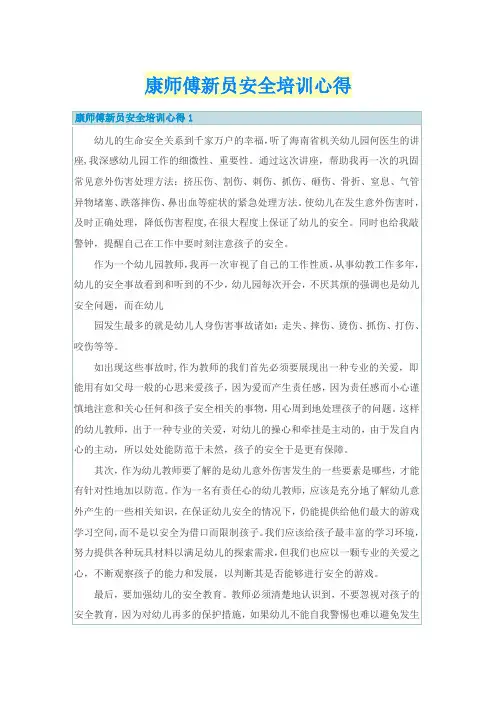 康师傅新员安全培训心得

康师傅新员安全培训心得 1

幼儿的生命安全关系到千家万户的幸福。听了海南省机关幼儿园何医生的讲座，我深感幼儿园工作的细微性、重要性。通过这次讲座，帮助我再一次的巩固常见意外伤害处理方法：挤压伤、割伤、刺伤、抓伤、砸伤、骨折、窒息、气管异物堵塞、跌落摔伤、鼻出血等症状的紧急处理方法。使幼儿在发生意外伤害时，及时正确处理，降低伤害程度，在很大程度上保证了幼儿的安全。同时也给我敲警钟，提醒自己在工作中要时刻注意孩子的安全。

作为一个幼儿园教师，我再一次审视了自己的工作性质，从事幼教工作多年，幼儿的安全事故看到和听到的不少，幼儿园每次开会，不厌其烦的强调也是幼儿安全问题，而在幼儿

园发生最多的就是幼儿人身伤害事故诸如：走失、摔伤、烫伤、抓伤、打伤、咬伤等等。

如出现这些事故时，作为教师的我们首先必须要展现出一种专业的关爱，即能用有如父母一般的心思来爱孩子，因为爱而产生责任感，因为责任感而小心谨慎地注意和关心任何和孩子安全相关的事物，用心周到地处理孩子的问题。这样的幼儿教师，出于一种专业的关爱，对幼儿的操心和牵挂是主动的，由于发自内心的主动，所以处处能防范于未然，孩子的安全于是更有保障。

其次，作为幼儿教师要了解的是幼儿意外伤害发生的一些要素是哪些，才能有针对性地加以防范。作为一名有责任心的幼儿教师，应该是充分地了解幼儿意外产生的一些相关知识，在保证幼儿安全的情况下，仍能提供给他们最大的游戏学习空间，而不是以安全为借口而限制孩子。我们应该给孩子最丰富的学习环境，努力提供各种玩具材料以满足幼儿的探索需求，但我们也应以一颗专业的关爱之心，不断观察孩子的能力和发展，以判断其是否能够进行安全的游戏。

最后，要加强幼儿的安全教育。教师必须清楚地认识到，不要忽视对孩子的安全教育，因为对幼儿再多的保护措施，如果幼儿不能自我警惕也难以避免发生